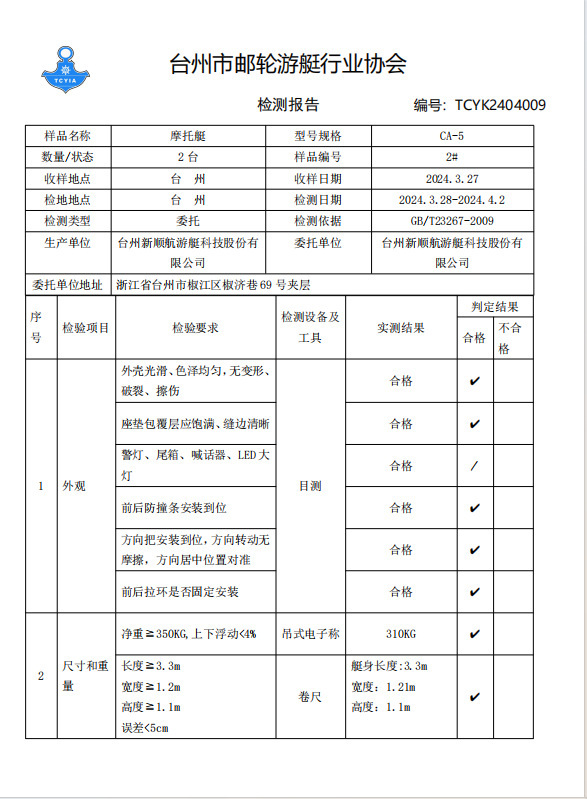 TCYIA

台州市邮轮游艇行业协会

检测报告　　　　编号：TCYK2404009

| 样品名称 | 摩托艇 | 型号规格 | CA-5 |
|---|---|---|---|
| 数量/状态 | 2 台 | 样品编号 | 2# |
| 收样地点 | 台　州 | 收样日期 | 2024.3.27 |
| 检地地点 | 台　州 | 检测日期 | 2024.3.28-2024.4.2 |
| 检测类型 | 委托 | 检测依据 | GB/T23267-2009 |
| 生产单位 | 台州新顺航游艇科技股份有限公司 | 委托单位 | 台州新顺航游艇科技股份有限公司 |
| 委托单位地址 | 浙江省台州市椒江区椒济巷 69 号夹层 | | |

| 序号 | 检验项目 | 检验要求 | 检测设备及工具 | 实测结果 | 判定结果 合格 | 判定结果 不合格 |
|---|---|---|---|---|---|---|
| 1 | 外观 | 外壳光滑、色泽均匀，无变形、破裂、擦伤 | 目测 | 合格 | ✔ | |
| | | 座垫包覆层应饱满、缝边清晰 | | 合格 | ✔ | |
| | | 警灯、尾箱、喊话器、LED 大灯 | | 合格 | / | |
| | | 前后防撞条安装到位 | | 合格 | ✔ | |
| | | 方向把安装到位，方向转动无摩擦，方向居中位置对准 | | 合格 | ✔ | |
| | | 前后拉环是否固定安装 | | 合格 | ✔ | |
| 2 | 尺寸和重量 | 净重≥350KG，上下浮动<4% | 吊式电子称 | 310KG | ✔ | |
| | | 长度≥3.3m 宽度≥1.2m 高度≥1.1m 误差<5cm | 卷尺 | 艇身长度：3.3m 宽度：1.21m 高度：1.1m | ✔ | |